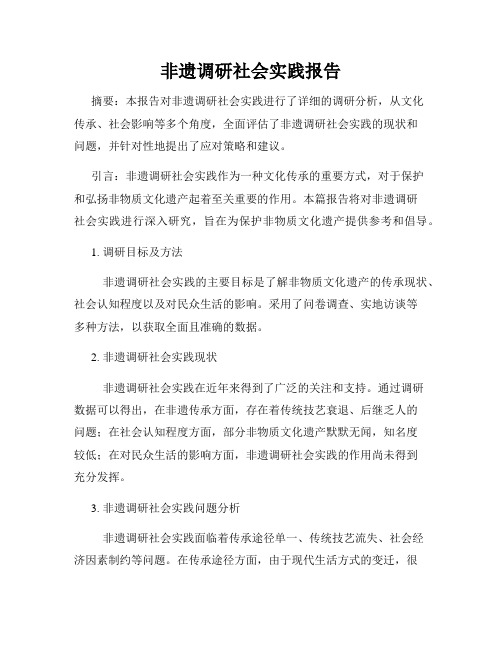 非遗调研社会实践报告

摘要：本报告对非遗调研社会实践进行了详细的调研分析，从文化传承、社会影响等多个角度，全面评估了非遗调研社会实践的现状和问题，并针对性地提出了应对策略和建议。

引言：非遗调研社会实践作为一种文化传承的重要方式，对于保护和弘扬非物质文化遗产起着至关重要的作用。本篇报告将对非遗调研社会实践进行深入研究，旨在为保护非物质文化遗产提供参考和倡导。

1. 调研目标及方法

非遗调研社会实践的主要目标是了解非物质文化遗产的传承现状、社会认知程度以及对民众生活的影响。采用了问卷调查、实地访谈等多种方法，以获取全面且准确的数据。

2. 非遗调研社会实践现状

非遗调研社会实践在近年来得到了广泛的关注和支持。通过调研数据可以得出，在非遗传承方面，存在着传统技艺衰退、后继乏人的问题；在社会认知程度方面，部分非物质文化遗产默默无闻，知名度较低；在对民众生活的影响方面，非遗调研社会实践的作用尚未得到充分发挥。

3. 非遗调研社会实践问题分析

非遗调研社会实践面临着传承途径单一、传统技艺流失、社会经济因素制约等问题。在传承途径方面，由于现代生活方式的变迁，很